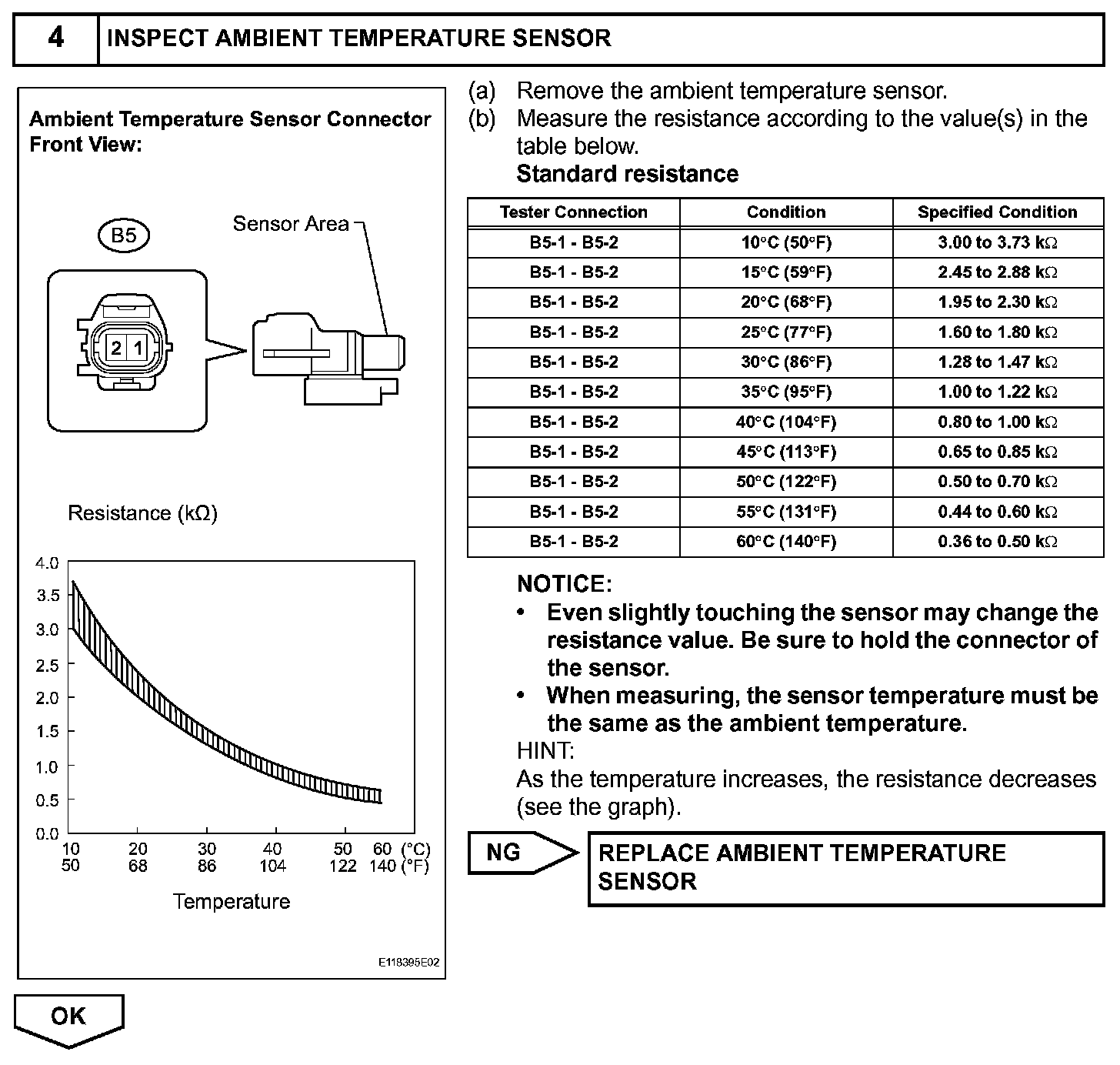 4 INSPECT AMBIENT TEMPERATURE SENSOR

Ambient Temperature Sensor Connector Front View:

B5

Sensor Area

2 1

Resistance (kΩ)

4.0
3.5
3.0
2.5
2.0
1.5
1.0
0.5
0.0

10 20 30 40 50 60 (°C)
50 68 86 104 122 140 (°F)

Temperature

E118395E02

(a) Remove the ambient temperature sensor.
(b) Measure the resistance according to the value(s) in the table below.
Standard resistance

| Tester Connection | Condition | Specified Condition |
|---|---|---|
| B5-1 - B5-2 | 10°C (50°F) | 3.00 to 3.73 kΩ |
| B5-1 - B5-2 | 15°C (59°F) | 2.45 to 2.88 kΩ |
| B5-1 - B5-2 | 20°C (68°F) | 1.95 to 2.30 kΩ |
| B5-1 - B5-2 | 25°C (77°F) | 1.60 to 1.80 kΩ |
| B5-1 - B5-2 | 30°C (86°F) | 1.28 to 1.47 kΩ |
| B5-1 - B5-2 | 35°C (95°F) | 1.00 to 1.22 kΩ |
| B5-1 - B5-2 | 40°C (104°F) | 0.80 to 1.00 kΩ |
| B5-1 - B5-2 | 45°C (113°F) | 0.65 to 0.85 kΩ |
| B5-1 - B5-2 | 50°C (122°F) | 0.50 to 0.70 kΩ |
| B5-1 - B5-2 | 55°C (131°F) | 0.44 to 0.60 kΩ |
| B5-1 - B5-2 | 60°C (140°F) | 0.36 to 0.50 kΩ |

NOTICE:
• Even slightly touching the sensor may change the resistance value. Be sure to hold the connector of the sensor.
• When measuring, the sensor temperature must be the same as the ambient temperature.
HINT:
As the temperature increases, the resistance decreases (see the graph).

NG

REPLACE AMBIENT TEMPERATURE SENSOR

OK